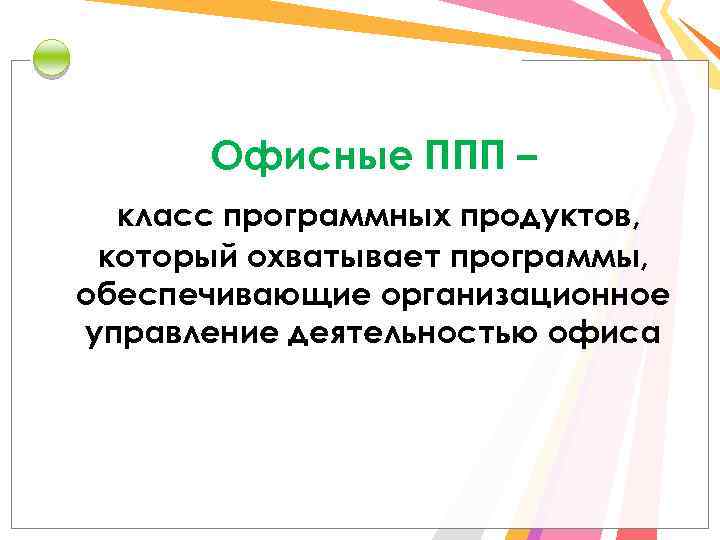 Офисные ППП –

класс программных продуктов, который охватывает программы, обеспечивающие организационное управление деятельностью офиса